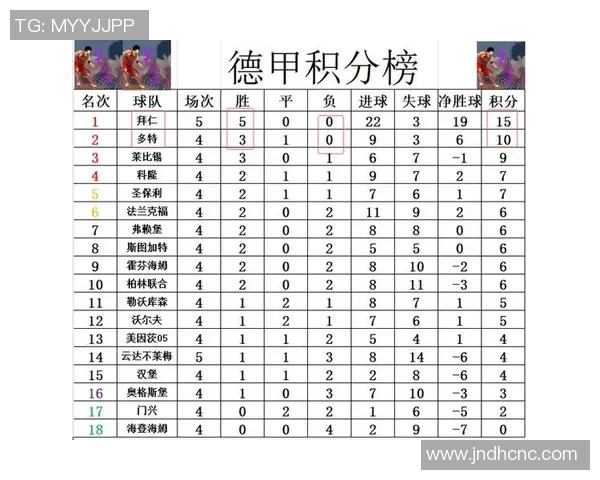 TG: MYYJJPP

德甲积分榜

| 名次 | 球队 | 场次 | 胜 | 平 | 负 | 进球 | 失球 | 净胜球 | 积分 |
|---|---|---|---|---|---|---|---|---|---|
| 1 | 拜仁 | 5 | 5 | 0 | 0 | 22 | 3 | 19 | 15 |
| 2 | 多特 | 4 | 3 | 1 | 0 | 9 | 3 | 6 | 10 |
| 3 | 莱比锡 | 4 | 3 | 0 | 1 | 6 | 7 | -1 | 9 |
| 4 | 科隆 | 4 | 2 | 1 | 1 | 9 | 7 | 2 | 7 |
| 5 | 圣保利 | 4 | 2 | 1 | 1 | 7 | 6 | 1 | 7 |
| 6 | 法兰克福 | 4 | 2 | 0 | 2 | 11 | 9 | 2 | 6 |
| 7 | 弗赖堡 | 4 | 2 | 0 | 2 | 8 | 8 | 0 | 6 |
| 8 | 斯图加特 | 4 | 2 | 0 | 2 | 5 | 5 | 0 | 6 |
| 9 | 霍芬海姆 | 4 | 2 | 0 | 2 | 8 | 10 | -2 | 6 |
| 10 | 柏林联合 | 4 | 2 | 0 | 2 | 8 | 11 | -3 | 6 |
| 11 | 勒沃库森 | 4 | 1 | 2 | 1 | 8 | 7 | 1 | 5 |
| 12 | 沃尔夫 | 4 | 1 | 2 | 1 | 7 | 6 | 1 | 5 |
| 13 | 美因茨05 | 4 | 1 | 1 | 2 | 5 | 4 | 1 | 4 |
| 14 | 云达不莱梅 | 5 | 1 | 1 | 3 | 8 | 14 | -6 | 4 |
| 15 | 汉堡 | 4 | 1 | 1 | 2 | 2 | 8 | -6 | 4 |
| 16 | 奥格斯堡 | 4 | 1 | 0 | 3 | 7 | 10 | -3 | 3 |
| 17 | 门兴 | 4 | 0 | 2 | 2 | 1 | 6 | -5 | 2 |
| 18 | 海登海姆 | 4 | 0 | 0 | 4 | 2 | 9 | -7 | 0 |

www.jndhcnc.com